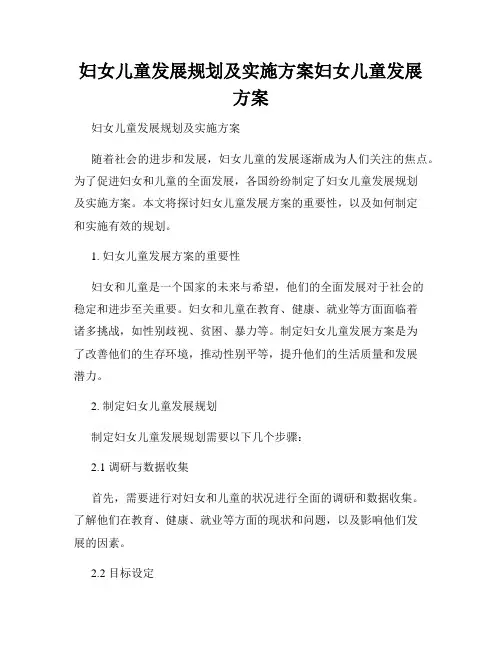 妇女儿童发展规划及实施方案妇女儿童发展方案

妇女儿童发展规划及实施方案

随着社会的进步和发展，妇女儿童的发展逐渐成为人们关注的焦点。为了促进妇女和儿童的全面发展，各国纷纷制定了妇女儿童发展规划及实施方案。本文将探讨妇女儿童发展方案的重要性，以及如何制定和实施有效的规划。

1. 妇女儿童发展方案的重要性

妇女和儿童是一个国家的未来与希望，他们的全面发展对于社会的稳定和进步至关重要。妇女和儿童在教育、健康、就业等方面面临着诸多挑战，如性别歧视、贫困、暴力等。制定妇女儿童发展方案是为了改善他们的生存环境，推动性别平等，提升他们的生活质量和发展潜力。

2. 制定妇女儿童发展规划

制定妇女儿童发展规划需要以下几个步骤：

2.1 调研与数据收集

首先，需要进行对妇女和儿童的状况进行全面的调研和数据收集。了解他们在教育、健康、就业等方面的现状和问题，以及影响他们发展的因素。

2.2 目标设定